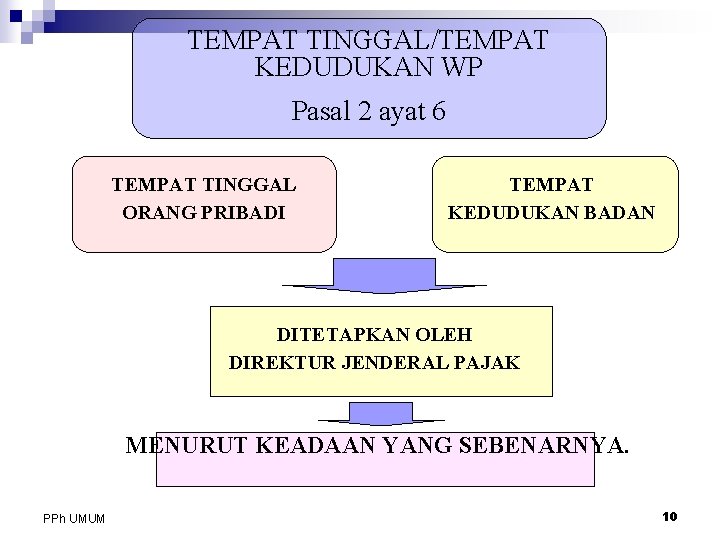 TEMPAT TINGGAL/TEMPAT KEDUDUKAN WP

Pasal 2 ayat 6

TEMPAT TINGGAL ORANG PRIBADI

TEMPAT KEDUDUKAN BADAN

DITETAPKAN OLEH DIREKTUR JENDERAL PAJAK

MENURUT KEADAAN YANG SEBENARNYA.

PPh UMUM

10